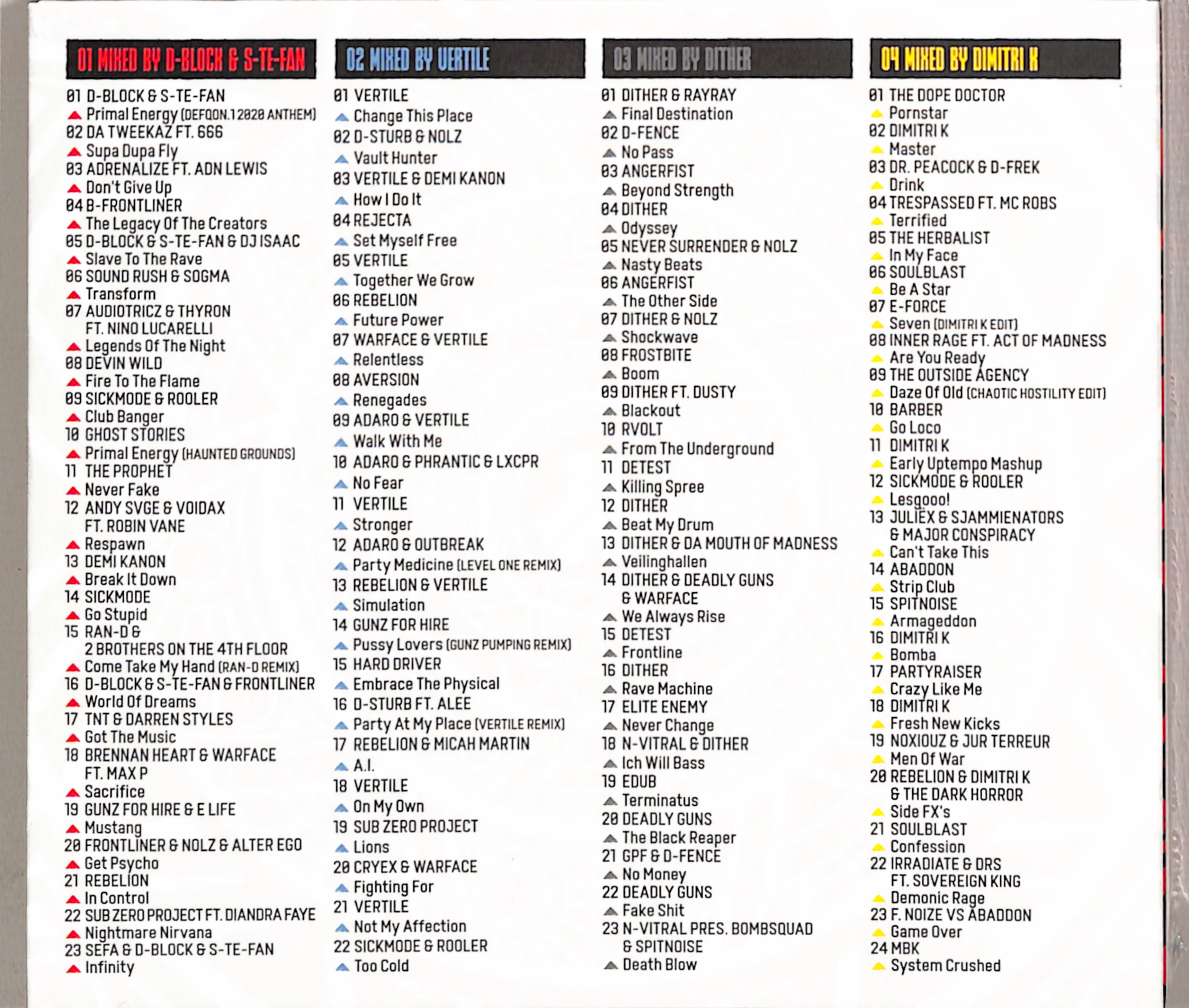 01 MIXED BY D-BLOCK & S-TE-FAN

01 D-BLOCK & S-TE-FAN
Primal Energy (DEFQON.1 2020 ANTHEM)
02 DA TWEEKAZ FT. 666
Supa Dupa Fly
03 ADRENALIZE FT. ADN LEWIS
Don't Give Up
04 B-FRONTLINER
The Legacy Of The Creators
05 D-BLOCK & S-TE-FAN & DJ ISAAC
Slave To The Rave
06 SOUND RUSH & SOGMA
Transform
07 AUDIOTRICZ & THYRON FT. NINO LUCARELLI
Legends Of The Night
08 DEVIN WILD
Fire To The Flame
09 SICKMODE & ROOLER
Club Banger
10 GHOST STORIES
Primal Energy (HAUNTED GROUNDS)
11 THE PROPHET
Never Fake
12 ANDY SVGE & VOIDAX FT. ROBIN VANE
Respawn
13 DEMI KANON
Break It Down
14 SICKMODE
Go Stupid
15 RAN-D & 2 BROTHERS ON THE 4TH FLOOR
Come Take My Hand (RAN-D REMIX)
16 D-BLOCK & S-TE-FAN & FRONTLINER
World Of Dreams
17 TNT & DARREN STYLES
Got The Music
18 BRENNAN HEART & WARFACE FT. MAX P
Sacrifice
19 GUNZ FOR HIRE & E LIFE
Mustang
20 FRONTLINER & NOLZ & ALTER EGO
Get Psycho
21 REBELION
In Control
22 SUB ZERO PROJECT FT. DIANDRA FAYE
Nightmare Nirvana
23 SEFA & D-BLOCK & S-TE-FAN
Infinity

02 MIXED BY VERTILE

01 VERTILE
Change This Place
02 D-STURB & NOLZ
Vault Hunter
03 VERTILE & DEMI KANON
How I Do It
04 REJECTA
Set Myself Free
05 VERTILE
Together We Grow
06 REBELION
Future Power
07 WARFACE & VERTILE
Relentless
08 AVERSION
Renegades
09 ADARO & VERTILE
Walk With Me
10 ADARO & PHRANTIC & LXCPR
No Fear
11 VERTILE
Stronger
12 ADARO & OUTBREAK
Party Medicine (LEVEL ONE REMIX)
13 REBELION & VERTILE
Simulation
14 GUNZ FOR HIRE
Pussy Lovers (GUNZ PUMPING REMIX)
15 HARD DRIVER
Embrace The Physical
16 D-STURB FT. ALEE
Party At My Place (VERTILE REMIX)
17 REBELION & MICAH MARTIN
A.I.
18 VERTILE
On My Own
19 SUB ZERO PROJECT
Lions
20 CRYEX & WARFACE
Fighting For
21 VERTILE
Not My Affection
22 SICKMODE & ROOLER
Too Cold

03 MIXED BY DITHER

01 DITHER & RAYRAY
Final Destination
02 D-FENCE
No Pass
03 ANGERFIST
Beyond Strength
04 DITHER
Odyssey
05 NEVER SURRENDER & NOLZ
Nasty Beats
06 ANGERFIST
The Other Side
07 DITHER & NOLZ
Shockwave
08 FROSTBITE
Boom
09 DITHER FT. DUSTY
Blackout
10 RVOLT
From The Underground
11 DETEST
Killing Spree
12 DITHER
Beat My Drum
13 DITHER & DA MOUTH OF MADNESS
Veilinghallen
14 DITHER & DEADLY GUNS & WARFACE
We Always Rise
15 DETEST
Frontline
16 DITHER
Rave Machine
17 ELITE ENEMY
Never Change
18 N-VITRAL & DITHER
Ich Will Bass
19 EDUB
Terminatus
20 DEADLY GUNS
The Black Reaper
21 GPF & D-FENCE
No Money
22 DEADLY GUNS
Fake Shit
23 N-VITRAL PRES. BOMBSQUAD & SPITNOISE
Death Blow

04 MIXED BY DIMITRI K

01 THE DOPE DOCTOR
Pornstar
02 DIMITRI K
Master
03 DR. PEACOCK & D-FREK
Drink
04 TRESPASSED FT. MC ROBS
Terrified
05 THE HERBALIST
In My Face
06 SOULBLAST
Be A Star
07 E-FORCE
Seven (DIMITRI K EDIT)
08 INNER RAGE FT. ACT OF MADNESS
Are You Ready
09 THE OUTSIDE AGENCY
Daze Of Old (CHAOTIC HOSTILITY EDIT)
10 BARBER
Go Loco
11 DIMITRI K
Early Uptempo Mashup
12 SICKMODE & ROOLER
Lesgooo!
13 JULIEX & SJAMMIENATORS & MAJOR CONSPIRACY
Can't Take This
14 ABADDON
Strip Club
15 SPITNOISE
Armageddon
16 DIMITRI K
Bomba
17 PARTYRAISER
Crazy Like Me
18 DIMITRI K
Fresh New Kicks
19 NOXIOUZ & JUR TERREUR
Men Of War
20 REBELION & DIMITRI K & THE DARK HORROR
Side FX's
21 SOULBLAST
Confession
22 IRRADIATE & DRS FT. SOVEREIGN KING
Demonic Rage
23 F. NOIZE VS ABADDON
Game Over
24 MBK
System Crushed